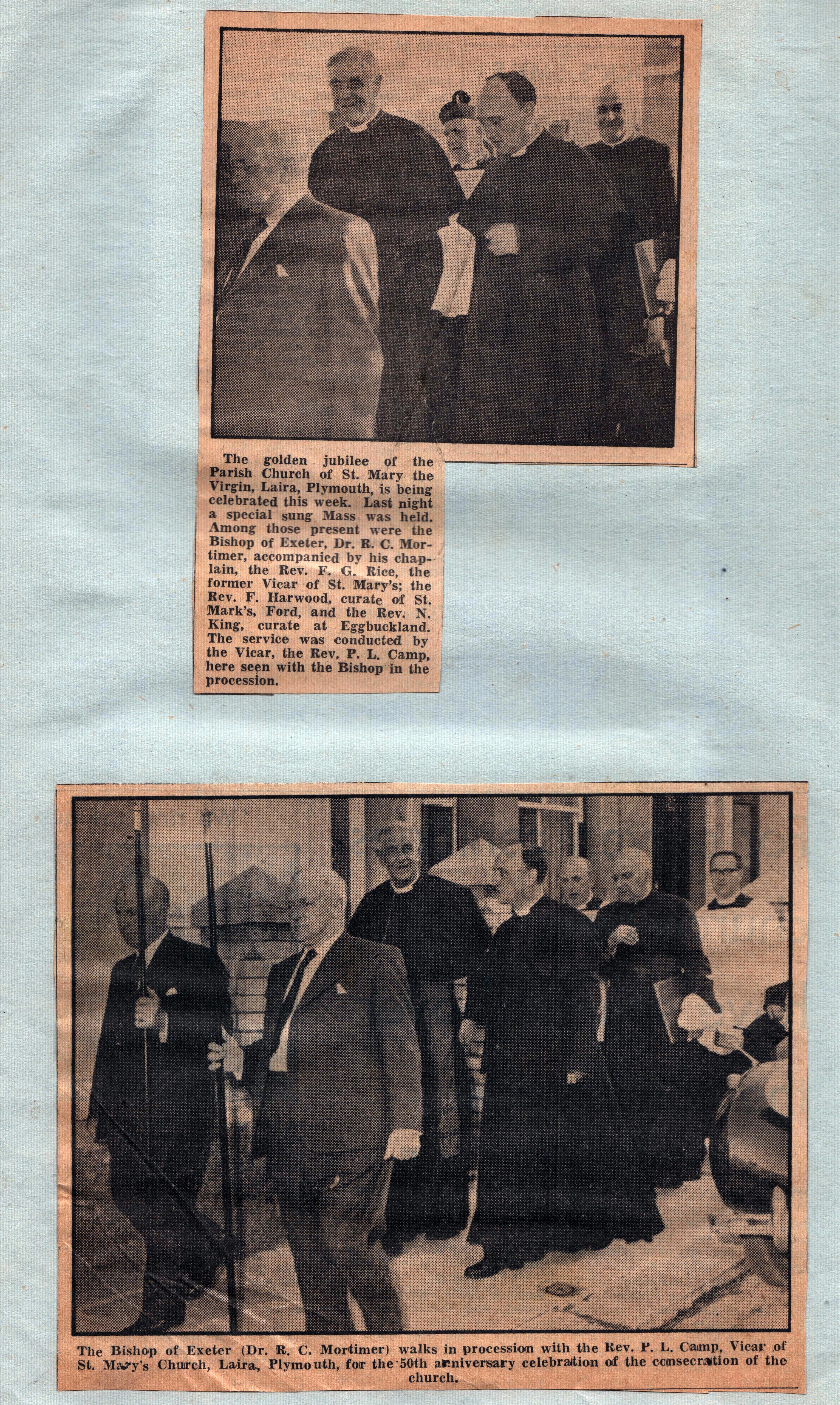 The golden jubilee of the Parish Church of St. Mary the Virgin, Laira, Plymouth, is being celebrated this week. Last night a special sung Mass was held. Among those present were the Bishop of Exeter, Dr. R. C. Mortimer, accompanied by his chaplain, the Rev. F. G. Rice, the former Vicar of St. Mary's; the Rev. F. Harwood, curate of St. Mark's, Ford, and the Rev. N. King, curate at Eggbuckland. The service was conducted by the Vicar, the Rev. P. L. Camp, here seen with the Bishop in the procession.

The Bishop of Exeter (Dr. R. C. Mortimer) walks in procession with the Rev. P. L. Camp, Vicar of St. Mary's Church, Laira, Plymouth, for the 50th anniversary celebration of the consecration of the church.